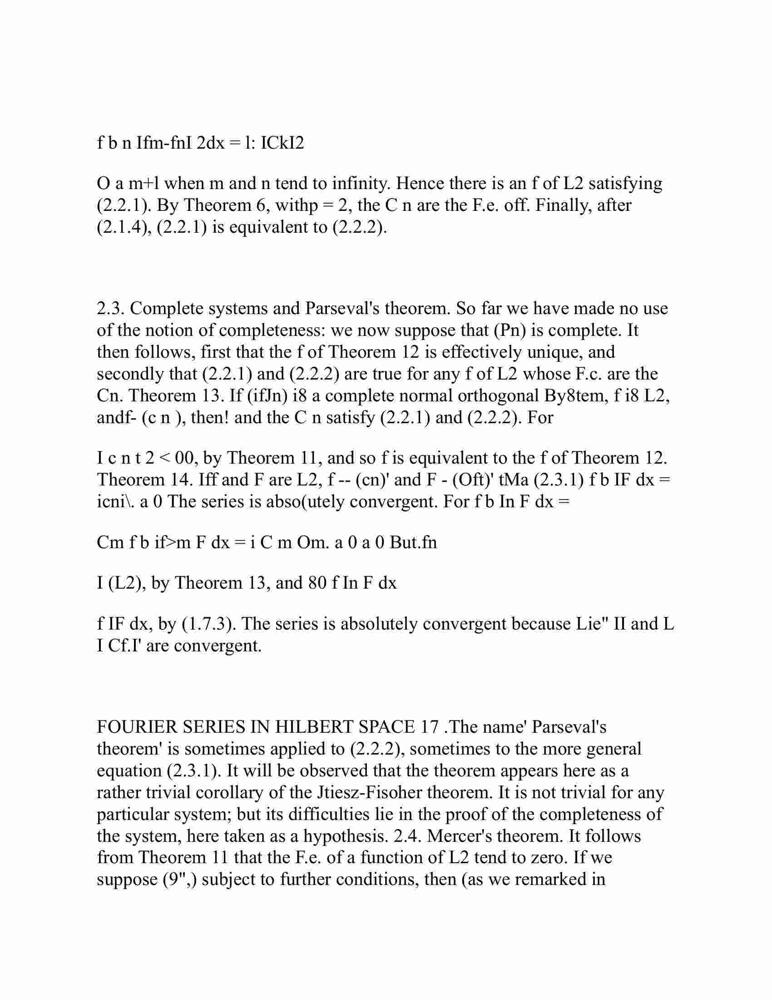 f b n Ifm-fnI 2dx = l: ICkI2

O a m+l when m and n tend to infinity. Hence there is an f of L2 satisfying (2.2.1). By Theorem 6, withp = 2, the C n are the F.e. off. Finally, after (2.1.4), (2.2.1) is equivalent to (2.2.2).

2.3. Complete systems and Parseval's theorem. So far we have made no use of the notion of completeness: we now suppose that (Pn) is complete. It then follows, first that the f of Theorem 12 is effectively unique, and secondly that (2.2.1) and (2.2.2) are true for any f of L2 whose F.c. are the Cn. Theorem 13. If (ifJn) i8 a complete normal orthogonal By8tem, f i8 L2, andf- (c n ), then! and the C n satisfy (2.2.1) and (2.2.2). For

I c n t 2 < 00, by Theorem 11, and so f is equivalent to the f of Theorem 12. Theorem 14. Iff and F are L2, f -- (cn)' and F - (Oft)' tMa (2.3.1) f b IF dx = icni\. a 0 The series is abso(utely convergent. For f b In F dx =

Cm f b if>m F dx = i C m Om. a 0 a 0 But.fn

I (L2), by Theorem 13, and 80 f In F dx

f IF dx, by (1.7.3). The series is absolutely convergent because Lie" II and L I Cf.I' are convergent.

FOURIER SERIES IN HILBERT SPACE 17 .The name' Parseval's theorem' is sometimes applied to (2.2.2), sometimes to the more general equation (2.3.1). It will be observed that the theorem appears here as a rather trivial corollary of the Jtiesz-Fisoher theorem. It is not trivial for any particular system; but its difficulties lie in the proof of the completeness of the system, here taken as a hypothesis. 2.4. Mercer's theorem. It follows from Theorem 11 that the F.e. of a function of L2 tend to zero. If we suppose (9",) subject to further conditions, then (as we remarked in